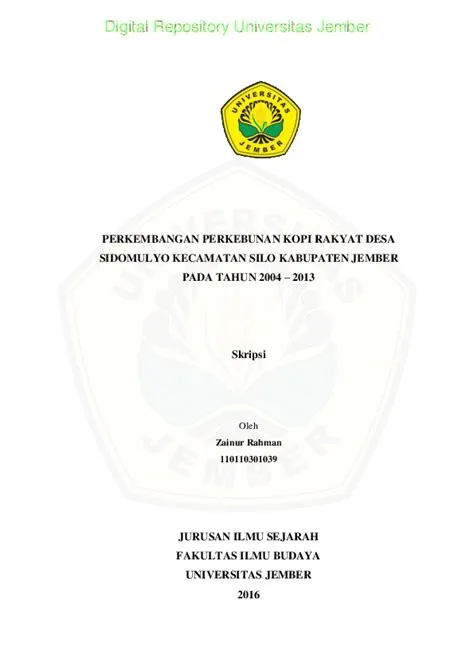 Digital Repository Universitas Jember

UNIVERSITAS JEMBER

PERKEMBANGAN PERKEBUNAN KOPI RAKYAT DESA SIDOMULYO KECAMATAN SILO KABUPATEN JEMBER PADA TAHUN 2004 – 2013

Skripsi

Oleh
Zainur Rahman
110110301039

JURUSAN ILMU SEJARAH
FAKULTAS ILMU BUDAYA
UNIVERSITAS JEMBER
2016